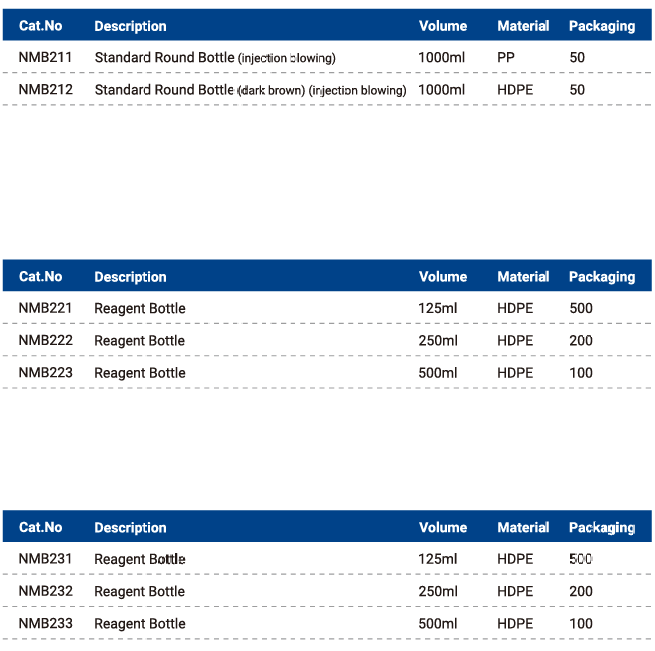 | Cat.No | Description | Volume | Material | Packaging |
|---|---|---|---|---|
| NMB211 | Standard Round Bottle (injection blowing) | 1000ml | PP | 50 |
| NMB212 | Standard Round Bottle (dark brown) (injection blowing) | 1000ml | HDPE | 50 |

| Cat.No | Description | Volume | Material | Packaging |
|---|---|---|---|---|
| NMB221 | Reagent Bottle | 125ml | HDPE | 500 |
| NMB222 | Reagent Bottle | 250ml | HDPE | 200 |
| NMB223 | Reagent Bottle | 500ml | HDPE | 100 |

| Cat.No | Description | Volume | Material | Packaging |
|---|---|---|---|---|
| NMB231 | Reagent Bottle | 125ml | HDPE | 500 |
| NMB232 | Reagent Bottle | 250ml | HDPE | 200 |
| NMB233 | Reagent Bottle | 500ml | HDPE | 100 |